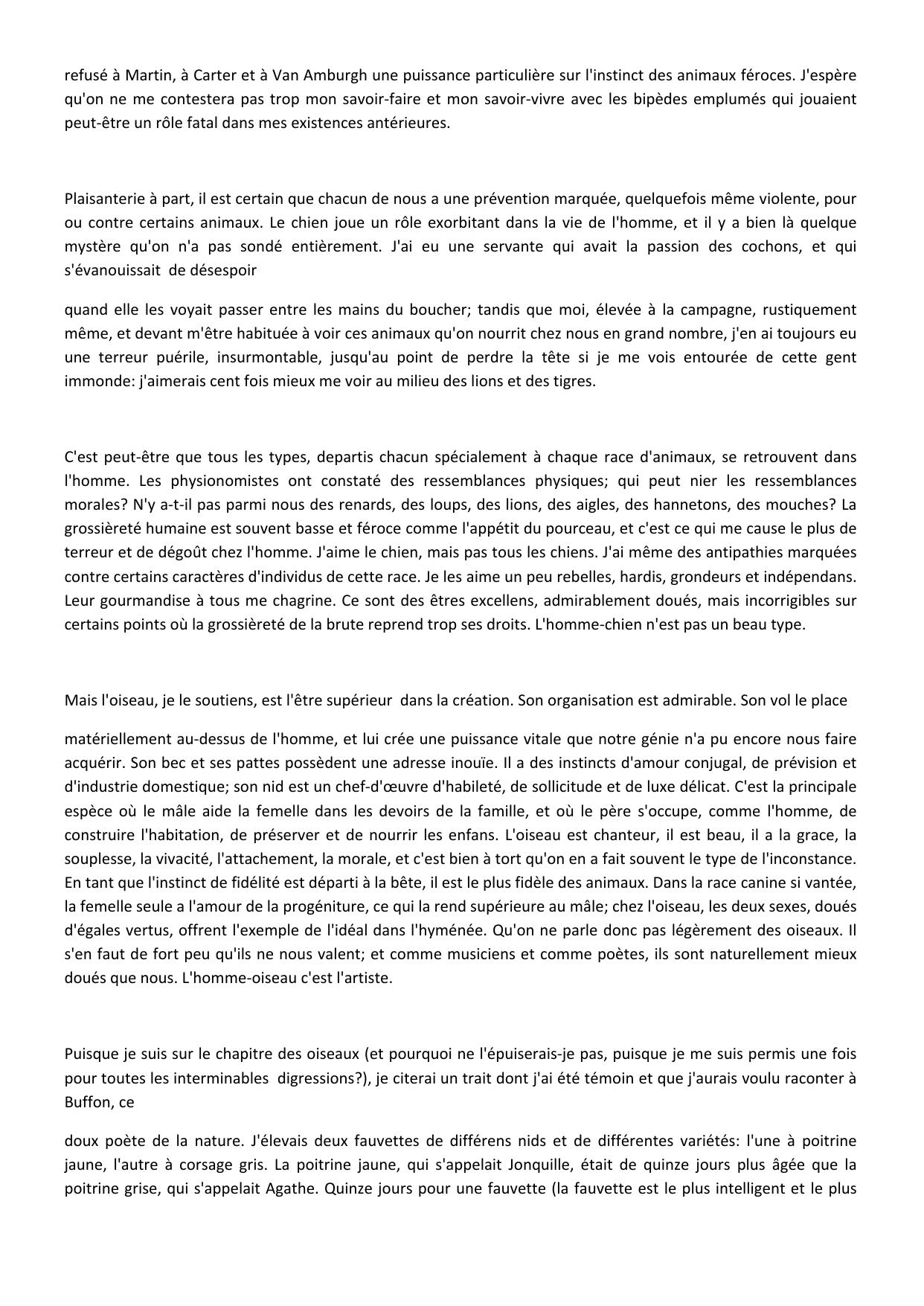 refusé à Martin, à Carter et à Van Amburgh une puissance particulière sur l'instinct des animaux féroces. J'espère qu'on ne me contestera pas trop mon savoir-faire et mon savoir-vivre avec les bipèdes emplumés qui jouaient peut-être un rôle fatal dans mes existences antérieures.

Plaisanterie à part, il est certain que chacun de nous a une prévention marquée, quelquefois même violente, pour ou contre certains animaux. Le chien joue un rôle exorbitant dans la vie de l'homme, et il y a bien là quelque mystère qu'on n'a pas sondé entièrement. J'ai eu une servante qui avait la passion des cochons, et qui s'évanouissait de désespoir

quand elle les voyait passer entre les mains du boucher; tandis que moi, élevée à la campagne, rustiquement même, et devant m'être habituée à voir ces animaux qu'on nourrit chez nous en grand nombre, j'en ai toujours eu une terreur puérile, insurmontable, jusqu'au point de perdre la tête si je me vois entourée de cette gent immonde: j'aimerais cent fois mieux me voir au milieu des lions et des tigres.

C'est peut-être que tous les types, departis chacun spécialement à chaque race d'animaux, se retrouvent dans l'homme. Les physionomistes ont constaté des ressemblances physiques; qui peut nier les ressemblances morales? N'y a-t-il pas parmi nous des renards, des loups, des lions, des aigles, des hannetons, des mouches? La grossièreté humaine est souvent basse et féroce comme l'appétit du pourceau, et c'est ce qui me cause le plus de terreur et de dégoût chez l'homme. J'aime le chien, mais pas tous les chiens. J'ai même des antipathies marquées contre certains caractères d'individus de cette race. Je les aime un peu rebelles, hardis, grondeurs et indépendans. Leur gourmandise à tous me chagrine. Ce sont des êtres excellens, admirablement doués, mais incorrigibles sur certains points où la grossièreté de la brute reprend trop ses droits. L'homme-chien n'est pas un beau type.

Mais l'oiseau, je le soutiens, est l'être supérieur dans la création. Son organisation est admirable. Son vol le place

matériellement au-dessus de l'homme, et lui crée une puissance vitale que notre génie n'a pu encore nous faire acquérir. Son bec et ses pattes possèdent une adresse inouïe. Il a des instincts d'amour conjugal, de prévision et d'industrie domestique; son nid est un chef-d'œuvre d'habileté, de sollicitude et de luxe délicat. C'est la principale espèce où le mâle aide la femelle dans les devoirs de la famille, et où le père s'occupe, comme l'homme, de construire l'habitation, de préserver et de nourrir les enfans. L'oiseau est chanteur, il est beau, il a la grace, la souplesse, la vivacité, l'attachement, la morale, et c'est bien à tort qu'on en a fait souvent le type de l'inconstance. En tant que l'instinct de fidélité est départi à la bête, il est le plus fidèle des animaux. Dans la race canine si vantée, la femelle seule a l'amour de la progéniture, ce qui la rend supérieure au mâle; chez l'oiseau, les deux sexes, doués d'égales vertus, offrent l'exemple de l'idéal dans l'hyménée. Qu'on ne parle donc pas légèrement des oiseaux. Il s'en faut de fort peu qu'ils ne nous valent; et comme musiciens et comme poètes, ils sont naturellement mieux doués que nous. L'homme-oiseau c'est l'artiste.

Puisque je suis sur le chapitre des oiseaux (et pourquoi ne l'épuiserais-je pas, puisque je me suis permis une fois pour toutes les interminables digressions?), je citerai un trait dont j'ai été témoin et que j'aurais voulu raconter à Buffon, ce

doux poète de la nature. J'élevais deux fauvettes de différens nids et de différentes variétés: l'une à poitrine jaune, l'autre à corsage gris. La poitrine jaune, qui s'appelait Jonquille, était de quinze jours plus âgée que la poitrine grise, qui s'appelait Agathe. Quinze jours pour une fauvette (la fauvette est le plus intelligent et le plus